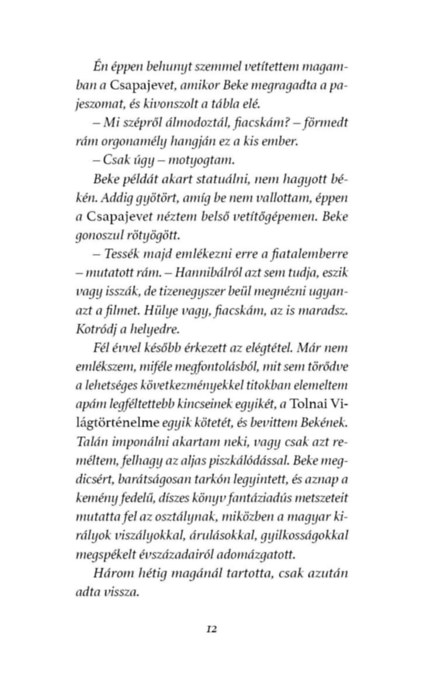 Én éppen behunyt szemmel vetítettem magamban a Csapajevet, amikor Beke megragadta a pajeszomat, és kivonszolt a tábla elé.

– Mi szépről álmodoztál, fiacskám? – förmedt rám orgonamély hangján ez a kis ember.

– Csak úgy – motyogtam.

Beke példát akart statuálni, nem hagyott békén. Addig gyötört, amíg be nem vallottam, éppen a Csapajevet néztem belső vetítőgépemen. Beke gonoszul rötyögött.

– Tessék majd emlékezni erre a fiatalemberre – mutatott rám. – Hannibálról azt sem tudja, eszik vagy isszák, de tizenegyszer beül megnézni ugyanazt a filmet. Hülye vagy, fiacskám, az is maradsz. Kotródj a helyedre.

Fél évvel később érkezett az elégtétel. Már nem emlékszem, miféle megfontolásból, mit sem törődve a lehetséges következményekkel titokban elemeltem apám legféltettebb kincseinek egyikét, a Tolnai Világtörténelme egyik kötetét, és bevittem Bekének. Talán imponálni akartam neki, vagy csak azt reméltem, felhagy az aljas piszkálódással. Beke megdicsért, barátságosan tarkón legyintett, és aznap a kemény fedelű, díszes könyv fantáziadús metszeteit mutatta fel az osztálynak, miközben a magyar királyok viszályokkal, árulásokkal, gyilkosságokkal megspékelt évszázadairól adomázgatott.

Három hétig magánál tartotta, csak azután adta vissza.

12